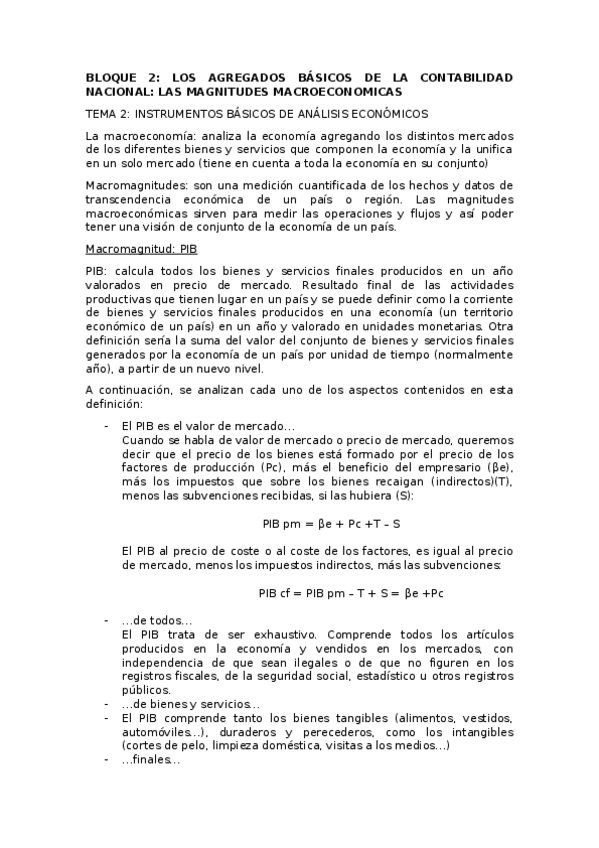 BLOQUE 2: LOS AGREGADOS BÁSICOS DE LA CONTABILIDAD NACIONAL: LAS MAGNITUDES MACROECONOMICAS

TEMA 2: INSTRUMENTOS BÁSICOS DE ANÁLISIS ECONÓMICOS

La macroeconomía: analiza la economía agregando los distintos mercados de los diferentes bienes y servicios que componen la economía y la unifica en un solo mercado (tiene en cuenta a toda la economía en su conjunto)

Macromagnitudes: son una medición cuantificada de los hechos y datos de transcendencia económica de un país o región. Las magnitudes macroeconómicas sirven para medir las operaciones y flujos y así poder tener una visión de conjunto de la economía de un país.

Macromagnitud: PIB

PIB: calcula todos los bienes y servicios finales producidos en un año valorados en precio de mercado. Resultado final de las actividades productivas que tienen lugar en un país y se puede definir como la corriente de bienes y servicios finales producidos en una economía (un territorio económico de un país) en un año y valorado en unidades monetarias. Otra definición sería la suma del valor del conjunto de bienes y servicios finales generados por la economía de un país por unidad de tiempo (normalmente año), a partir de un nuevo nivel.

A continuación, se analizan cada uno de los aspectos contenidos en esta definición:

- El PIB es el valor de mercado…
Cuando se habla de valor de mercado o precio de mercado, queremos decir que el precio de los bienes está formado por el precio de los factores de producción (Pc), más el beneficio del empresario (βe), más los impuestos que sobre los bienes recaigan (indirectos)(T), menos las subvenciones recibidas, si las hubiera (S):

PIB pm = βe + Pc +T – S

El PIB al precio de coste o al coste de los factores, es igual al precio de mercado, menos los impuestos indirectos, más las subvenciones:

PIB cf = PIB pm – T + S = βe +Pc

- …de todos…
El PIB trata de ser exhaustivo. Comprende todos los artículos producidos en la economía y vendidos en los mercados, con independencia de que sean ilegales o de que no figuren en los registros fiscales, de la seguridad social, estadístico u otros registros públicos.
- …de bienes y servicios…
- El PIB comprende tanto los bienes tangibles (alimentos, vestidos, automóviles…), duraderos y perecederos, como los intangibles (cortes de pelo, limpieza doméstica, visitas a los medios…)
- …finales…